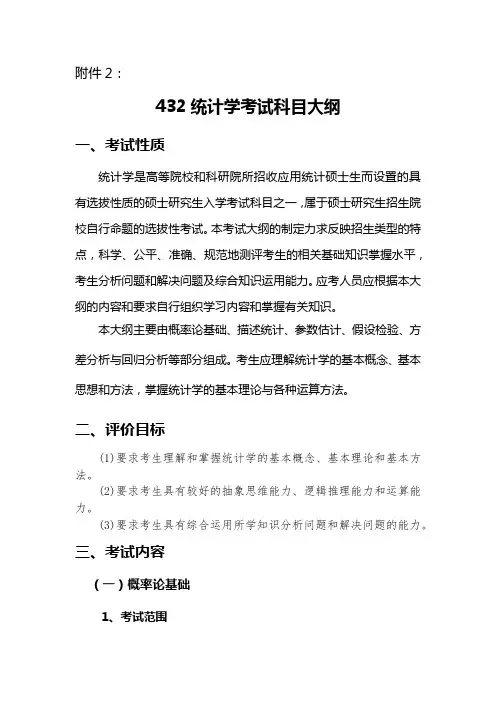 附件 2：

432 统计学考试科目大纲

一、考试性质

统计学是高等院校和科研院所招收应用统计硕士生而设置的具有选拔性质的硕士研究生入学考试科目之一，属于硕士研究生招生院校自行命题的选拔性考试。本考试大纲的制定力求反映招生类型的特点，科学、公平、准确、规范地测评考生的相关基础知识掌握水平，考生分析问题和解决问题及综合知识运用能力。应考人员应根据本大纲的内容和要求自行组织学习内容和掌握有关知识。

本大纲主要由概率论基础、描述统计、参数估计、假设检验、方差分析与回归分析等部分组成。考生应理解统计学的基本概念、基本思想和方法，掌握统计学的基本理论与各种运算方法。

二、评价目标

(1)要求考生理解和掌握统计学的基本概念、基本理论和基本方法。

(2)要求考生具有较好的抽象思维能力、逻辑推理能力和运算能力。

(3)要求考生具有综合运用所学知识分析问题和解决问题的能力。

三、考试内容

（一）概率论基础

1、考试范围